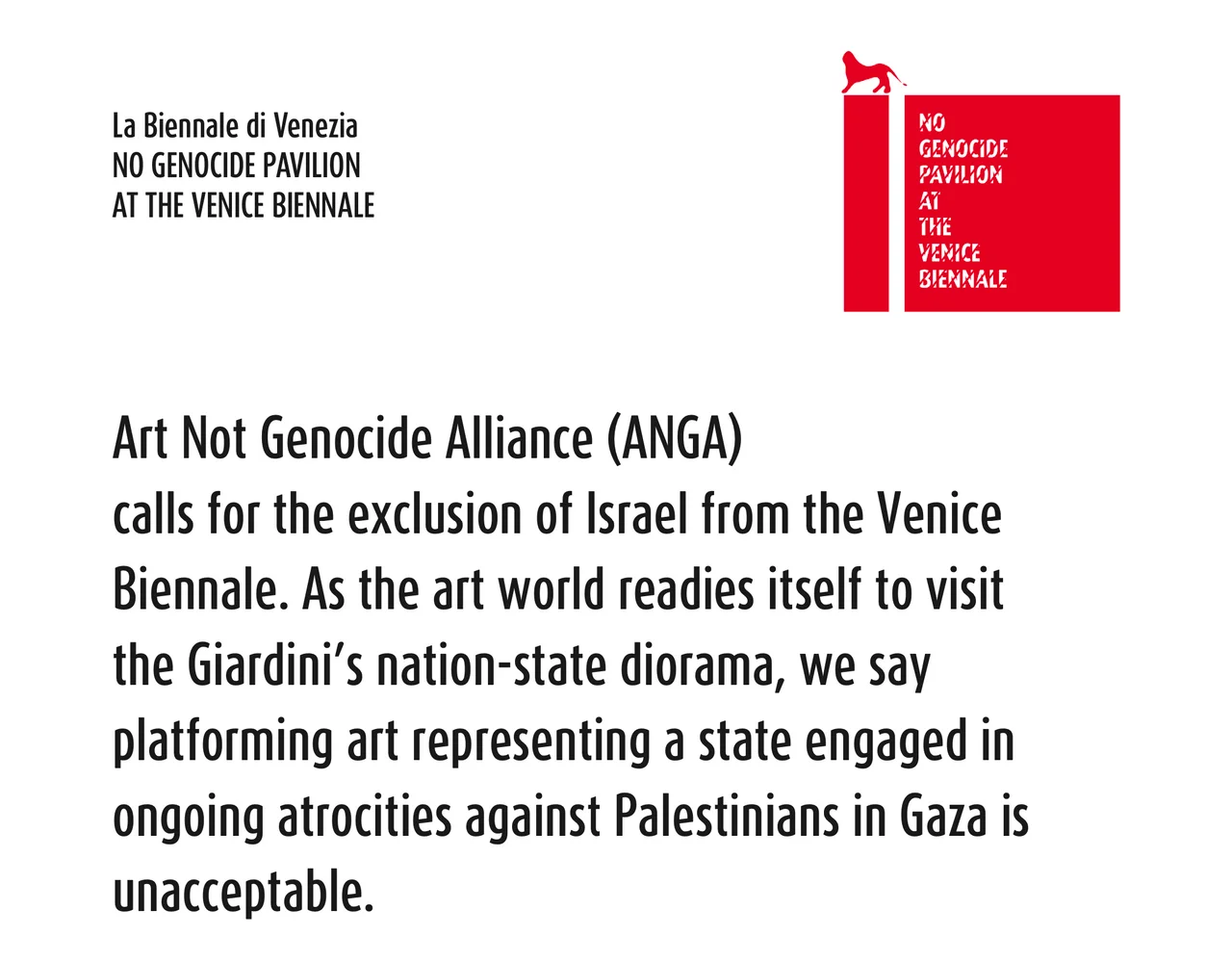 La Biennale di Venezia
NO GENOCIDE PAVILION
AT THE VENICE BIENNALE

NO
GENOCIDE
PAVILION
AT
THE
VENICE
BIENNALE

Art Not Genocide Alliance (ANGA)
calls for the exclusion of Israel from the Venice Biennale. As the art world readies itself to visit the Giardini's nation-state diorama, we say platforming art representing a state engaged in ongoing atrocities against Palestinians in Gaza is unacceptable.